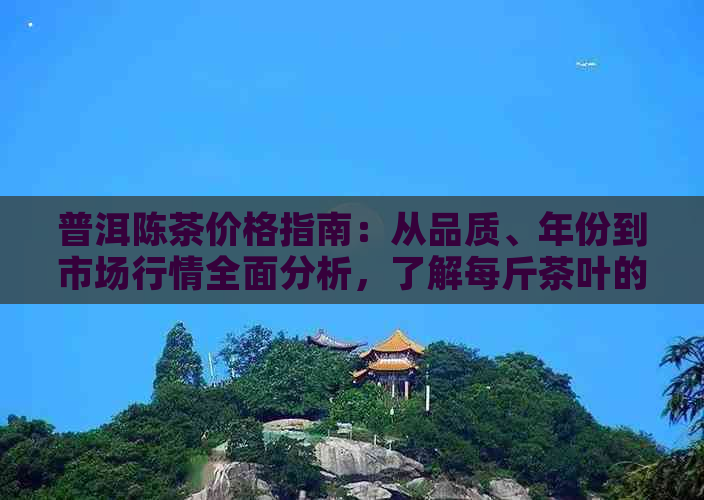 普洱陈茶价格指南：从品质、年份到市场行情全面分析，了解每斤茶叶的